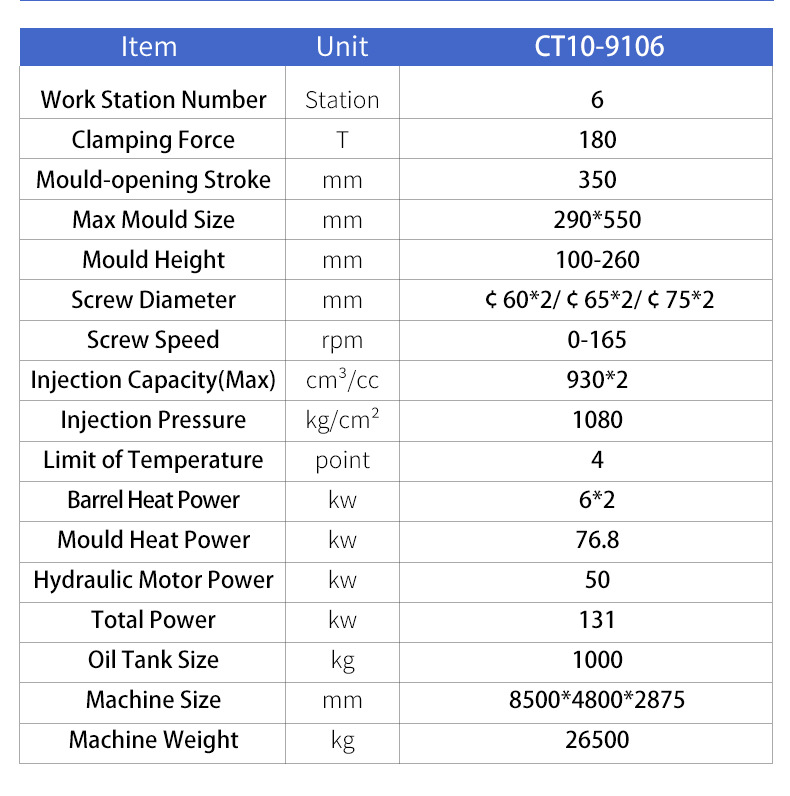 | Item | Unit | CT10-9106 |
|---|---|---|
| Work Station Number | Station | 6 |
| Clamping Force | T | 180 |
| Mould-opening Stroke | mm | 350 |
| Max Mould Size | mm | 290*550 |
| Mould Height | mm | 100-260 |
| Screw Diameter | mm | ¢ 60*2/ ¢ 65*2/ ¢ 75*2 |
| Screw Speed | rpm | 0-165 |
| Injection Capacity(Max) | $cm^3$/cc | 930*2 |
| Injection Pressure | kg/$cm^2$ | 1080 |
| Limit of Temperature | point | 4 |
| Barrel Heat Power | kw | 6*2 |
| Mould Heat Power | kw | 76.8 |
| Hydraulic Motor Power | kw | 50 |
| Total Power | kw | 131 |
| Oil Tank Size | kg | 1000 |
| Machine Size | mm | 8500*4800*2875 |
| Machine Weight | kg | 26500 |